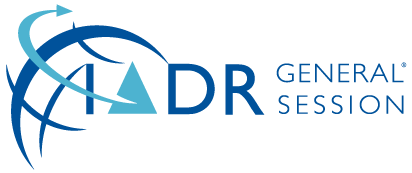 IADR GENERAL® SESSION